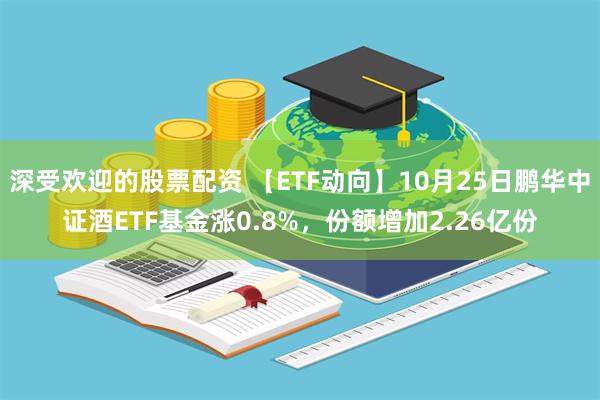 深受欢迎的股票配资 【ETF动向】10月25日鹏华中证酒ETF基金涨0.8%，份额增加2.26亿份